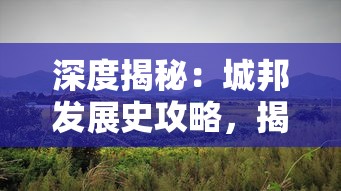 深度揭秘：城邦发展史攻略，揭